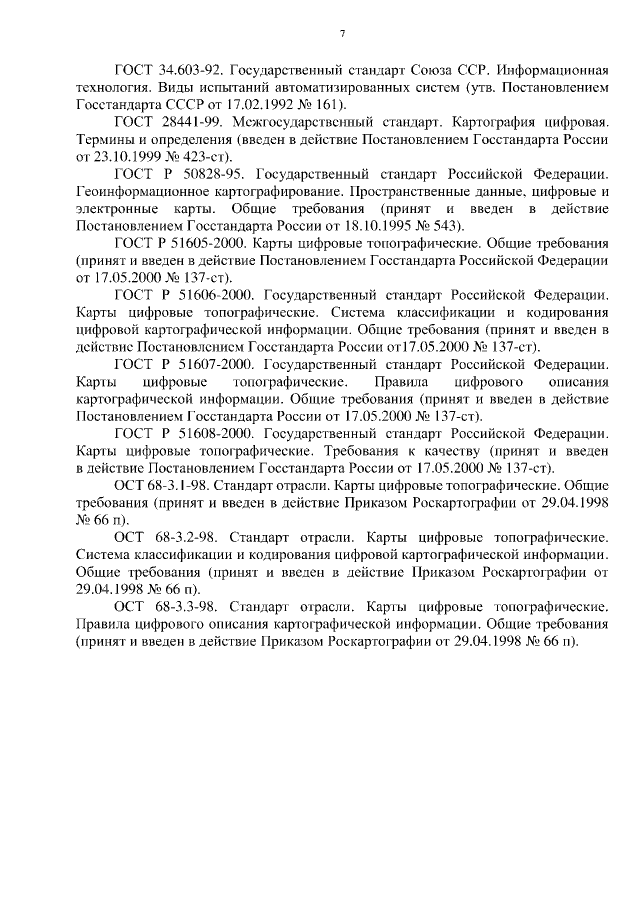 7

ГОСТ 34.603-92. Государственный стандарт Союза ССР. Информационная технология. Виды испытаний автоматизированных систем (утв. Постановлением Госстандарта СССР от 17.02.1992 № 161).

ГОСТ 28441-99. Межгосударственный стандарт. Картография цифровая. Термины и определения (введен в действие Постановлением Госстандарта России от 23.10.1999 № 423-ст).

ГОСТ Р 50828-95. Государственный стандарт Российской Федерации. Геоинформационное картографирование. Пространственные данные, цифровые и электронные карты. Общие требования (принят и введен в действие Постановлением Госстандарта России от 18.10.1995 № 543).

ГОСТ Р 51605-2000. Карты цифровые топографические. Общие требования (принят и введен в действие Постановлением Госстандарта Российской Федерации от 17.05.2000 № 137-ст).

ГОСТ Р 51606-2000. Государственный стандарт Российской Федерации. Карты цифровые топографические. Система классификации и кодирования цифровой картографической информации. Общие требования (принят и введен в действие Постановлением Госстандарта России от17.05.2000 № 137-ст).

ГОСТ Р 51607-2000. Государственный стандарт Российской Федерации. Карты цифровые топографические. Правила цифрового описания картографической информации. Общие требования (принят и введен в действие Постановлением Госстандарта России от 17.05.2000 № 137-ст).

ГОСТ Р 51608-2000. Государственный стандарт Российской Федерации. Карты цифровые топографические. Требования к качеству (принят и введен в действие Постановлением Госстандарта России от 17.05.2000 № 137-ст).

ОСТ 68-3.1-98. Стандарт отрасли. Карты цифровые топографические. Общие требования (принят и введен в действие Приказом Роскартографии от 29.04.1998 № 66 п).

ОСТ 68-3.2-98. Стандарт отрасли. Карты цифровые топографические. Система классификации и кодирования цифровой картографической информации. Общие требования (принят и введен в действие Приказом Роскартографии от 29.04.1998 № 66 п).

ОСТ 68-3.3-98. Стандарт отрасли. Карты цифровые топографические. Правила цифрового описания картографической информации. Общие требования (принят и введен в действие Приказом Роскартографии от 29.04.1998 № 66 п).